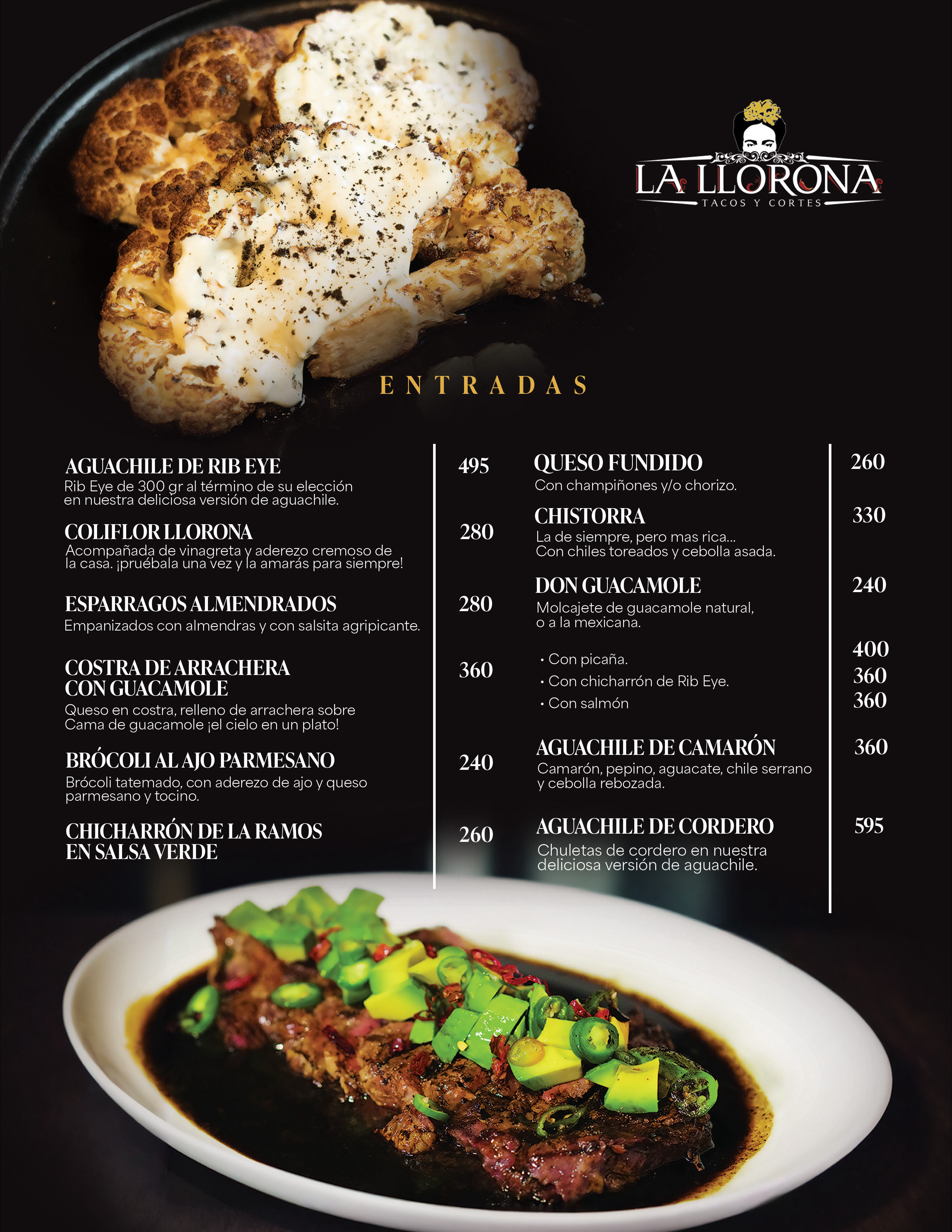 LA LLORONA
TACOS Y CORTES

ENTRADAS

AGUACHILE DE RIB EYE 495
Rib Eye de 300 gr al término de su elección en nuestra deliciosa versión de aguachile.

COLIFLOR LLORONA 280
Acompañada de vinagreta y aderezo cremoso de la casa. ¡pruébala una vez y la amarás para siempre!

ESPARRAGOS ALMENDRADOS 280
Empanizados con almendras y con salsita agripicante.

COSTRA DE ARRACHERA CON GUACAMOLE 360
Queso en costra, relleno de arrachera sobre Cama de guacamole ¡el cielo en un plato!

BRÓCOLI AL AJO PARMESANO 240
Brócoli tatemado, con aderezo de ajo y queso parmesano y tocino.

CHICHARRÓN DE LA RAMOS EN SALSA VERDE 260

QUESO FUNDIDO 260
Con champiñones y/o chorizo.

CHISTORRA 330
La de siempre, pero mas rica... Con chiles toreados y cebolla asada.

DON GUACAMOLE 240
Molcajete de guacamole natural, o a la mexicana.

• Con picaña. 400
• Con chicharrón de Rib Eye. 360
• Con salmón 360

AGUACHILE DE CAMARÓN 360
Camarón, pepino, aguacate, chile serrano y cebolla rebozada.

AGUACHILE DE CORDERO 595
Chuletas de cordero en nuestra deliciosa versión de aguachile.